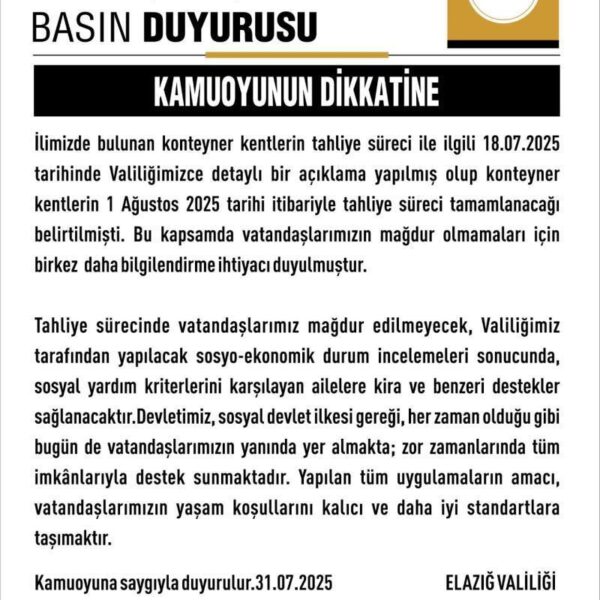 BASIN DUYURUSU

KAMUOYUNUN DİKKATİNE

İlimizde bulunan konteyner kentlerin tahliye süreci ile ilgili 18.07.2025 tarihinde Valiliğimizce detaylı bir açıklama yapılmış olup konteyner kentlerin 1 Ağustos 2025 tarihi itibariyle tahliye süreci tamamlanacağı belirtilmişti. Bu kapsamda vatandaşlarımızın mağdur olmamaları için birkez daha bilgilendirme ihtiyacı duyulmuştur.

Tahliye sürecinde vatandaşlarımız mağdur edilmeyecek, Valiliğimiz tarafından yapılacak sosyo-ekonomik durum incelemeleri sonucunda, sosyal yardım kriterlerini karşılayan ailelere kira ve benzeri destekler sağlanacaktır.Devletimiz, sosyal devlet ilkesi gereği, her zaman olduğu gibi bugün de vatandaşlarımızın yanında yer almakta; zor zamanlarında tüm imkânlarıyla destek sunmaktadır. Yapılan tüm uygulamaların amacı, vatandaşlarımızın yaşam koşullarını kalıcı ve daha iyi standartlara taşımaktır.

Kamuoyuna saygıyla duyurulur.31.07.2025

ELAZIĞ VALİLİĞİ